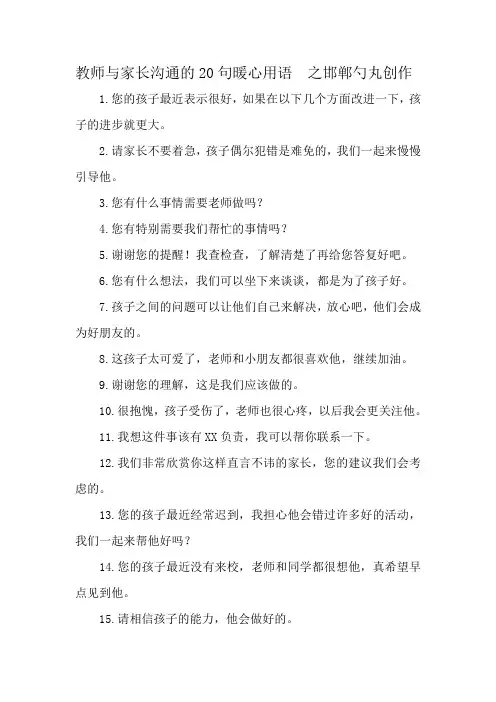 教师与家长沟通的20句暖心用语　之邯郸勺丸创作

1.您的孩子最近表示很好，如果在以下几个方面改进一下，孩子的进步就更大。

2.请家长不要着急，孩子偶尔犯错是难免的，我们一起来慢慢引导他。

3.您有什么事情需要老师做吗？

4.您有特别需要我们帮忙的事情吗？

5.谢谢您的提醒！我查检查，了解清楚了再给您答复好吧。

6.您有什么想法，我们可以坐下来谈谈，都是为了孩子好。

7.孩子之间的问题可以让他们自己来解决，放心吧，他们会成为好朋友的。

8.这孩子太可爱了，老师和小朋友都很喜欢他，继续加油。

9.谢谢您的理解，这是我们应该做的。

10.很抱愧，孩子受伤了，老师也很心疼，以后我会更关注他。

11.我想这件事该有XX负责，我可以帮你联系一下。

12.我们非常欣赏你这样直言不讳的家长，您的建议我们会考虑的。

13.您的孩子最近经常迟到，我担心他会错过许多好的活动，我们一起来帮他好吗？

14.您的孩子最近没有来校，老师和同学都很想他，真希望早点见到他。

15.请相信孩子的能力，他会做好的。